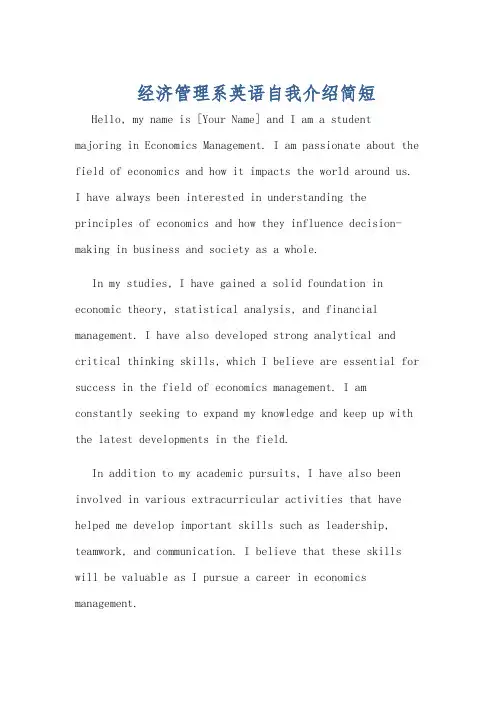 经济管理系英语自我介绍简短

Hello, my name is [Your Name] and I am a student majoring in Economics Management. I am passionate about the field of economics and how it impacts the world around us. I have always been interested in understanding the principles of economics and how they influence decision-making in business and society as a whole.

In my studies, I have gained a solid foundation in economic theory, statistical analysis, and financial management. I have also developed strong analytical and critical thinking skills, which I believe are essential for success in the field of economics management. I am constantly seeking to expand my knowledge and keep up with the latest developments in the field.

In addition to my academic pursuits, I have also been involved in various extracurricular activities that have helped me develop important skills such as leadership, teamwork, and communication. I believe that these skills will be valuable as I pursue a career in economics management.